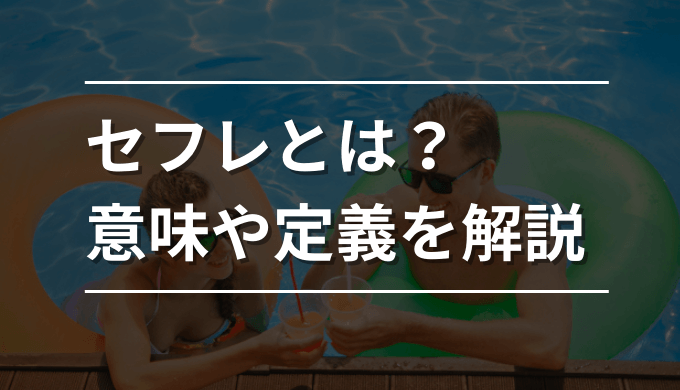 セフレとは？
意味や定義を解説